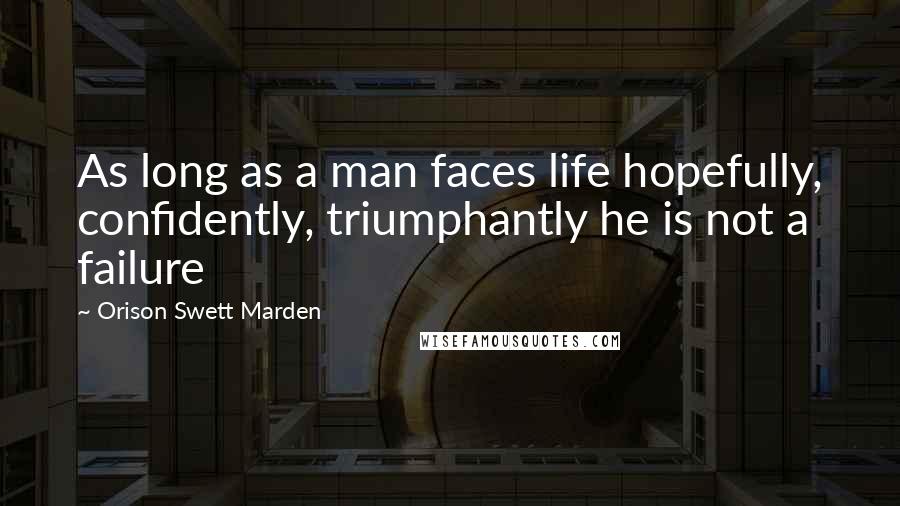 As long as a man faces life hopefully, confidently, triumphantly he is not a failure

~ Orison Swett Marden

WISEFAMOUSQUOTES.COM